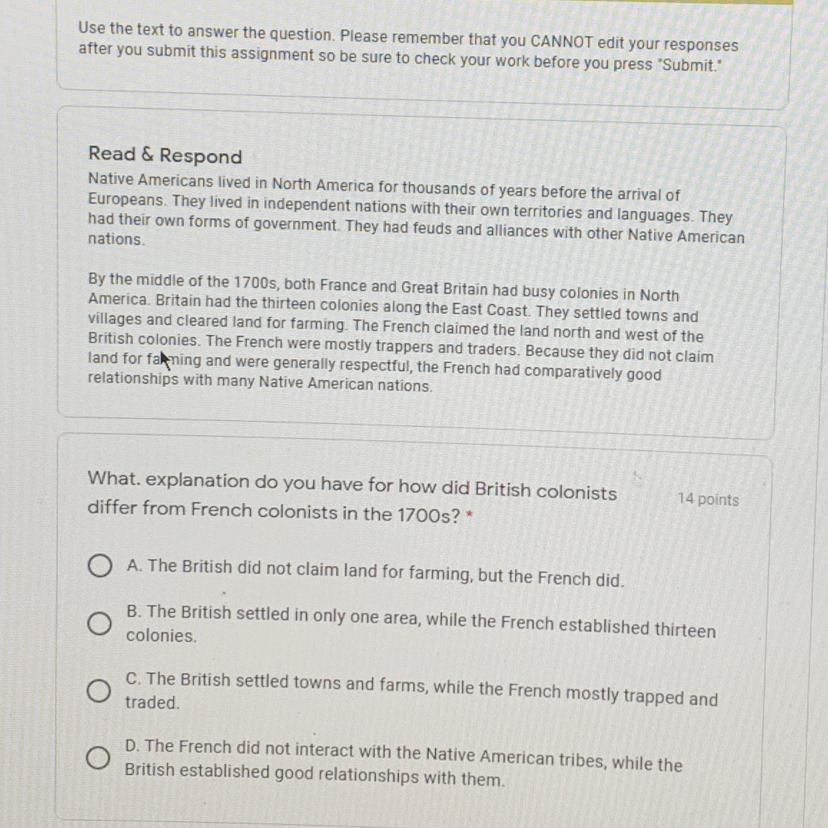 Use the text to answer the question. Please remember that you CANNOT edit your responses after you submit this assignment so be sure to check your work before you press "Submit."

Read & Respond
Native Americans lived in North America for thousands of years before the arrival of Europeans. They lived in independent nations with their own territories and languages. They had their own forms of government. They had feuds and alliances with other Native American nations.

By the middle of the 1700s, both France and Great Britain had busy colonies in North America. Britain had the thirteen colonies along the East Coast. They settled towns and villages and cleared land for farming. The French claimed the land north and west of the British colonies. The French were mostly trappers and traders. Because they did not claim land for farming and were generally respectful, the French had comparatively good relationships with many Native American nations.

What. explanation do you have for how did British colonists differ from French colonists in the 1700s? *

14 points

A. The British did not claim land for farming, but the French did.

B. The British settled in only one area, while the French established thirteen colonies.

C. The British settled towns and farms, while the French mostly trapped and traded.

D. The French did not interact with the Native American tribes, while the British established good relationships with them.